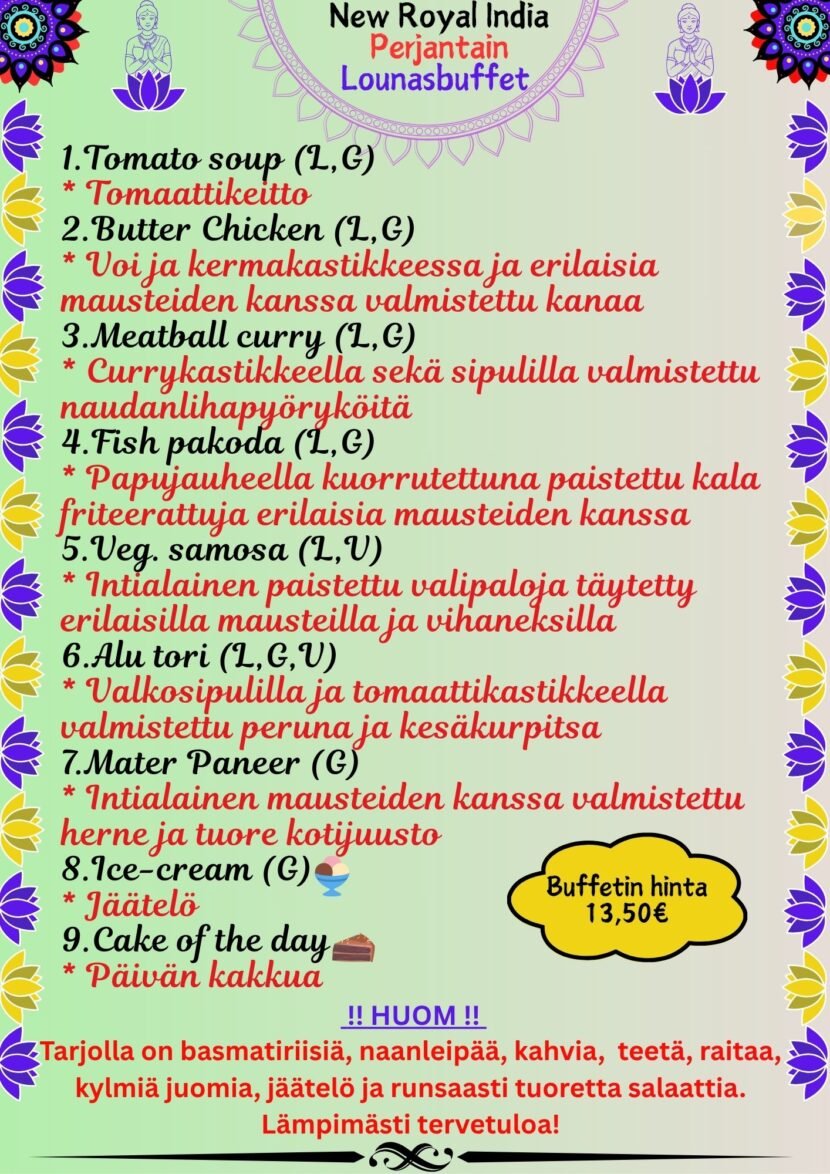 New Royal India
Perjantain
Lounasbuffet

1.Tomato soup (L,G)
* Tomaattikeitto
2.Butter Chicken (L,G)
* Voi ja kermakastikkeessa ja erilaisia mausteiden kanssa valmistettu kanaa
3.Meatball curry (L,G)
* Currykastikkeella sekä sipulilla valmistettu naudanlihapyöryköitä
4.Fish pakoda (L,G)
* Papujauheella kuorrutettuna paistettu kala friteerattuja erilaisia mausteiden kanssa
5.Veg. samosa (L,V)
* Intialainen paistettu valipaloja täytetty erilaisilla mausteilla ja vihaneksilla
6.Alu tori (L,G,V)
* Valkosipulilla ja tomaattikastikkeella valmistettu peruna ja kesäkurpitsa
7.Mater Paneer (G)
* Intialainen mausteiden kanssa valmistettu herne ja tuore kotijuusto
8.Ice-cream (G)
* Jäätelö
9.Cake of the day
* Päivän kakkua

Buffetin hinta
13,50€

!! HUOM !!
Tarjolla on basmatiriisiä, naanleipää, kahvia, teetä, raitaa, kylmiä juomia, jäätelö ja runsaasti tuoretta salaattia.
Lämpimästi tervetuloa!